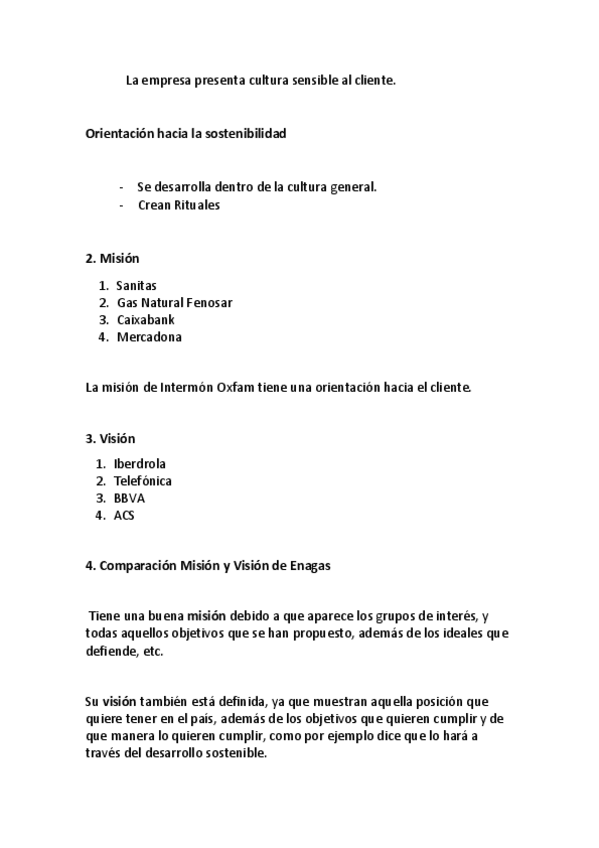 La empresa presenta cultura sensible al cliente.

Orientación hacia la sostenibilidad

- Se desarrolla dentro de la cultura general.
- Crean Rituales

2. Misión

1. Sanitas
2. Gas Natural Fenosar
3. Caixabank
4. Mercadona

La misión de Intermón Oxfam tiene una orientación hacia el cliente.

3. Visión

1. Iberdrola
2. Telefónica
3. BBVA
4. ACS

4. Comparación Misión y Visión de Enagas

Tiene una buena misión debido a que aparece los grupos de interés, y todas aquellos objetivos que se han propuesto, además de los ideales que defiende, etc.

Su visión también está definida, ya que muestran aquella posición que quiere tener en el país, además de los objetivos que quieren cumplir y de que manera lo quieren cumplir, como por ejemplo dice que lo hará a través del desarrollo sostenible.